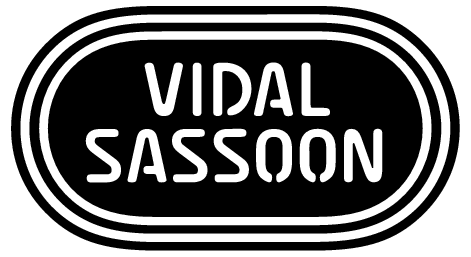 VIDAL
SASSOON